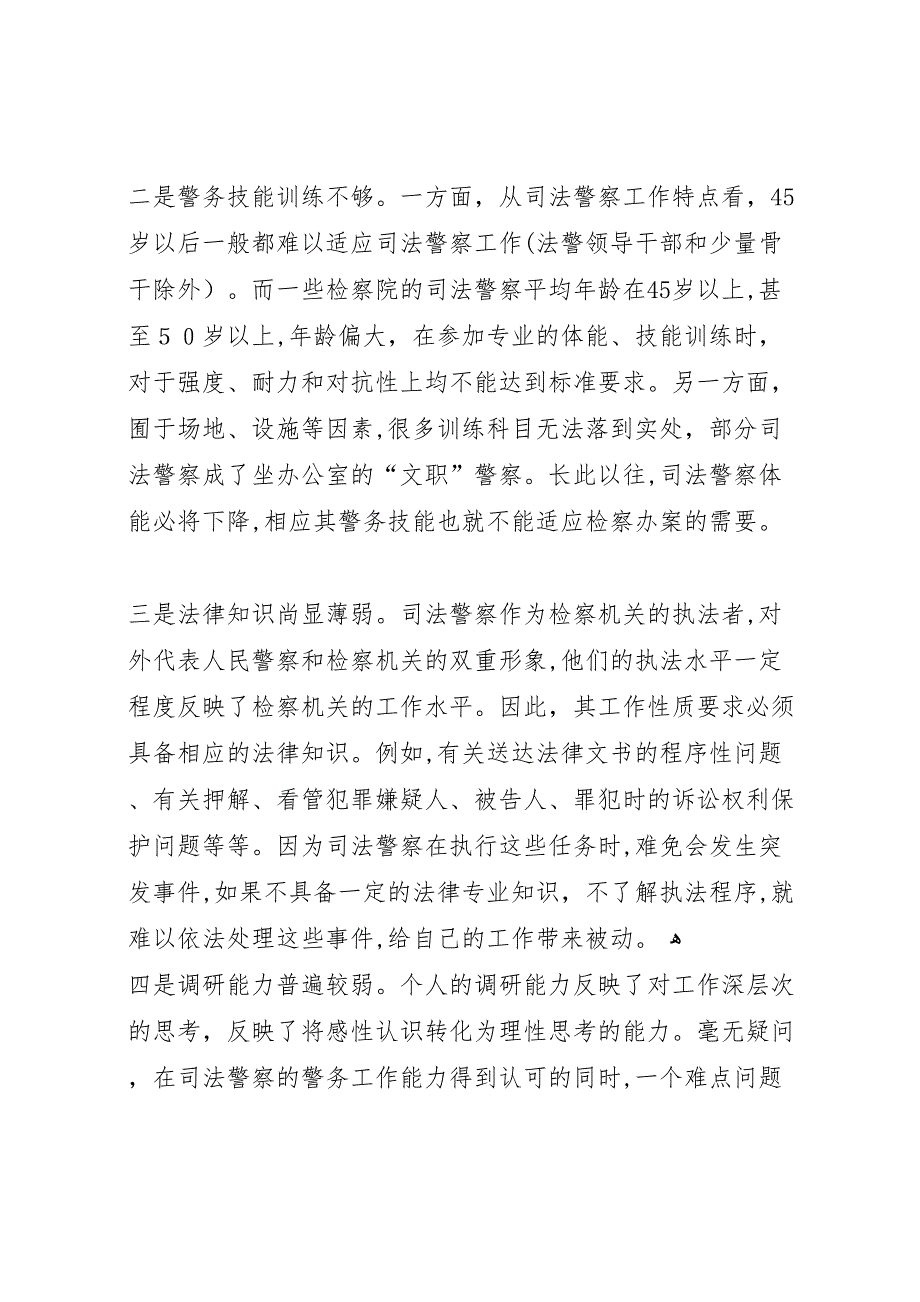 二是警务技能训练不够。一方面，从司法警察工作特点看，45岁以后一般都难以适应司法警察工作(法警领导干部和少量骨干除外）。而一些检察院的司法警察平均年龄在45岁以上,甚至５０岁以上,年龄偏大，在参加专业的体能、技能训练时，对于强度、耐力和对抗性上均不能达到标准要求。另一方面，囿于场地、设施等因素,很多训练科目无法落到实处，部分司法警察成了坐办公室的“文职”警察。长此以往,司法警察体能必将下降,相应其警务技能也就不能适应检察办案的需要。

三是法律知识尚显薄弱。司法警察作为检察机关的执法者,对外代表人民警察和检察机关的双重形象,他们的执法水平一定程度反映了检察机关的工作水平。因此，其工作性质要求必须具备相应的法律知识。例如,有关送达法律文书的程序性问题、有关押解、看管犯罪嫌疑人、被告人、罪犯时的诉讼权利保护问题等等。因为司法警察在执行这些任务时,难免会发生突发事件,如果不具备一定的法律专业知识，不了解执法程序,就难以依法处理这些事件,给自己的工作带来被动。
四是调研能力普遍较弱。个人的调研能力反映了对工作深层次的思考，反映了将感性认识转化为理性思考的能力。毫无疑问，在司法警察的警务工作能力得到认可的同时,一个难点问题